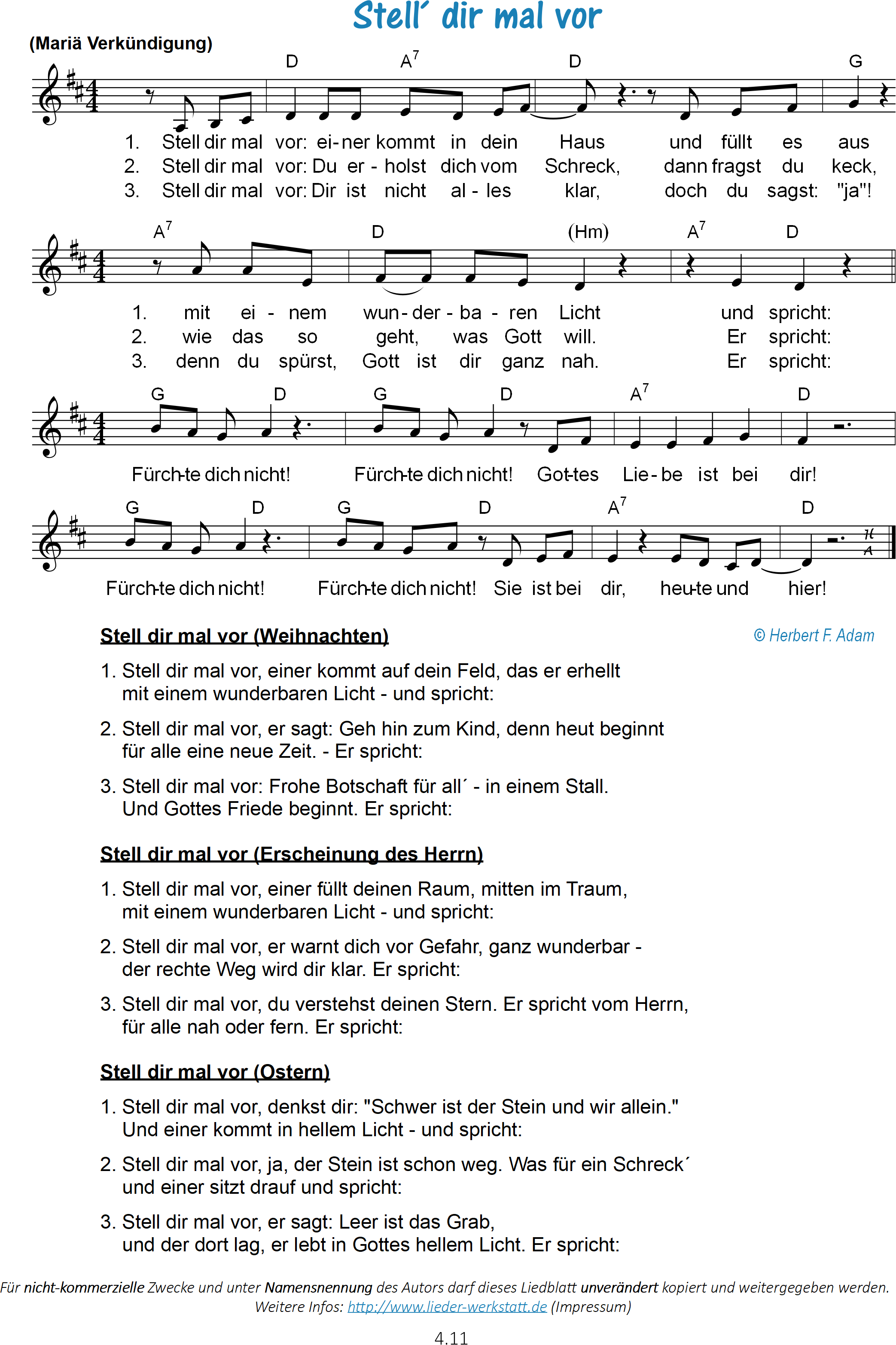 Stell´ dir mal vor

(Mariä Verkündigung)

D A$^7$ D G

1. Stell dir mal vor: ei-ner kommt in dein Haus und füllt es aus
2. Stell dir mal vor: Du er-holst dich vom Schreck, dann fragst du keck,
3. Stell dir mal vor: Dir ist nicht al-les klar, doch du sagst: "ja"!

A$^7$ D (Hm) A$^7$ D

1. mit ei-nem wun-der-ba-ren Licht und spricht:
2. wie das so geht, was Gott will. Er spricht:
3. denn du spürst, Gott ist dir ganz nah. Er spricht:

G D G D A$^7$ D

Fürch-te dich nicht! Fürch-te dich nicht! Got-tes Lie-be ist bei dir!

G D G D A$^7$ D

Fürch-te dich nicht! Fürch-te dich nicht! Sie ist bei dir, heu-te und hier!

Stell dir mal vor (Weihnachten)

© Herbert F. Adam

1. Stell dir mal vor, einer kommt auf dein Feld, das er erhellt mit einem wunderbaren Licht - und spricht:

2. Stell dir mal vor, er sagt: Geh hin zum Kind, denn heut beginnt für alle eine neue Zeit. - Er spricht:

3. Stell dir mal vor: Frohe Botschaft für all´ - in einem Stall. Und Gottes Friede beginnt. Er spricht:

Stell dir mal vor (Erscheinung des Herrn)

1. Stell dir mal vor, einer füllt deinen Raum, mitten im Traum, mit einem wunderbaren Licht - und spricht:

2. Stell dir mal vor, er warnt dich vor Gefahr, ganz wunderbar - der rechte Weg wird dir klar. Er spricht:

3. Stell dir mal vor, du verstehst deinen Stern. Er spricht vom Herrn, für alle nah oder fern. Er spricht:

Stell dir mal vor (Ostern)

1. Stell dir mal vor, denkst dir: "Schwer ist der Stein und wir allein." Und einer kommt in hellem Licht - und spricht:

2. Stell dir mal vor, ja, der Stein ist schon weg. Was für ein Schreck´ und einer sitzt drauf und spricht:

3. Stell dir mal vor, er sagt: Leer ist das Grab, und der dort lag, er lebt in Gottes hellem Licht. Er spricht:

Für nicht-kommerzielle Zwecke und unter Namensnennung des Autors darf dieses Liedblatt unverändert kopiert und weitergegeben werden.
Weitere Infos: http://www.lieder-werkstatt.de (Impressum)

4.11